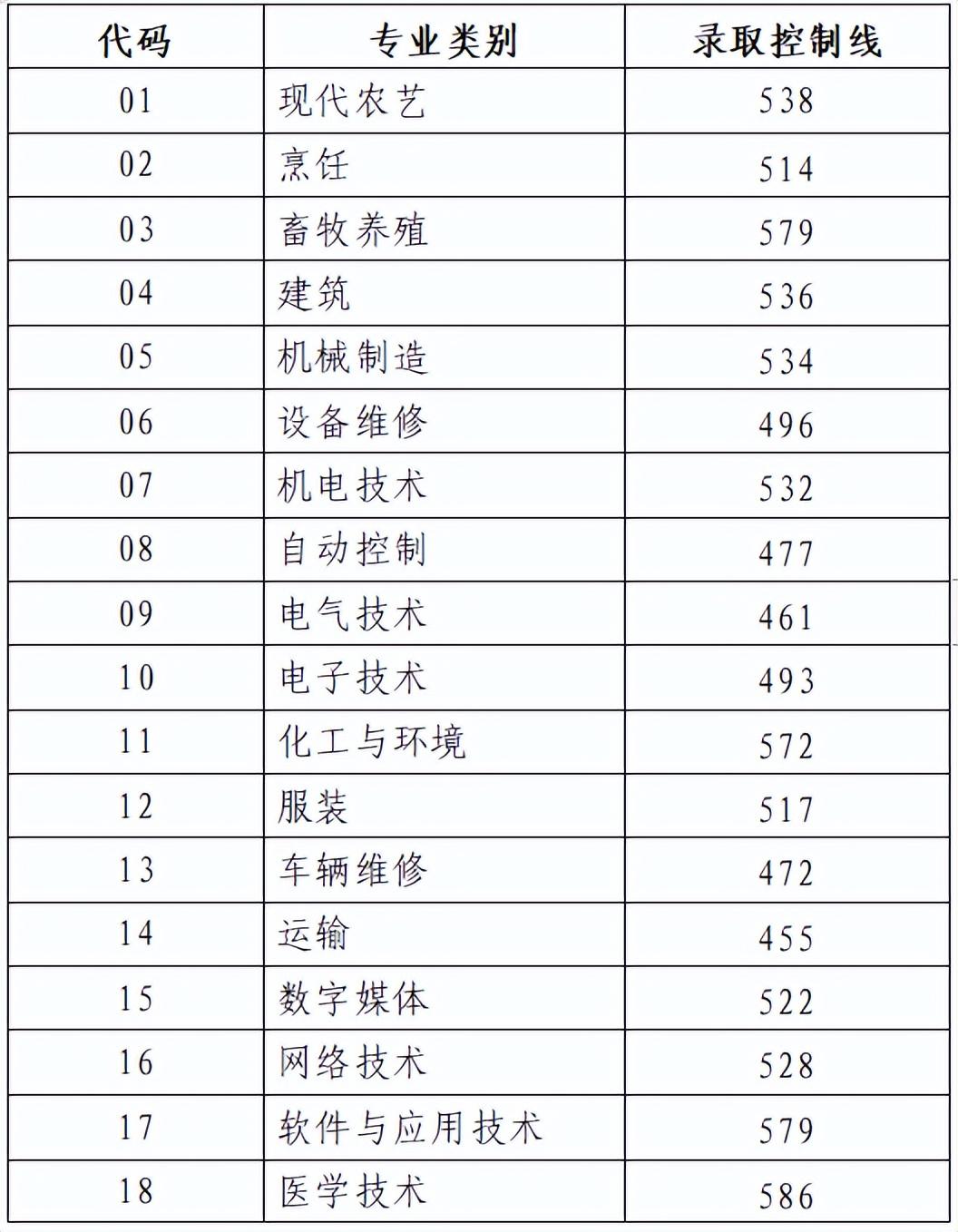 | 代码 | 专业类别 | 录取控制线 |
|---|---|---|
| 01 | 现代农艺 | 538 |
| 02 | 烹饪 | 514 |
| 03 | 畜牧养殖 | 579 |
| 04 | 建筑 | 536 |
| 05 | 机械制造 | 534 |
| 06 | 设备维修 | 496 |
| 07 | 机电技术 | 532 |
| 08 | 自动控制 | 477 |
| 09 | 电气技术 | 461 |
| 10 | 电子技术 | 493 |
| 11 | 化工与环境 | 572 |
| 12 | 服装 | 517 |
| 13 | 车辆维修 | 472 |
| 14 | 运输 | 455 |
| 15 | 数字媒体 | 522 |
| 16 | 网络技术 | 528 |
| 17 | 软件与应用技术 | 579 |
| 18 | 医学技术 | 586 |